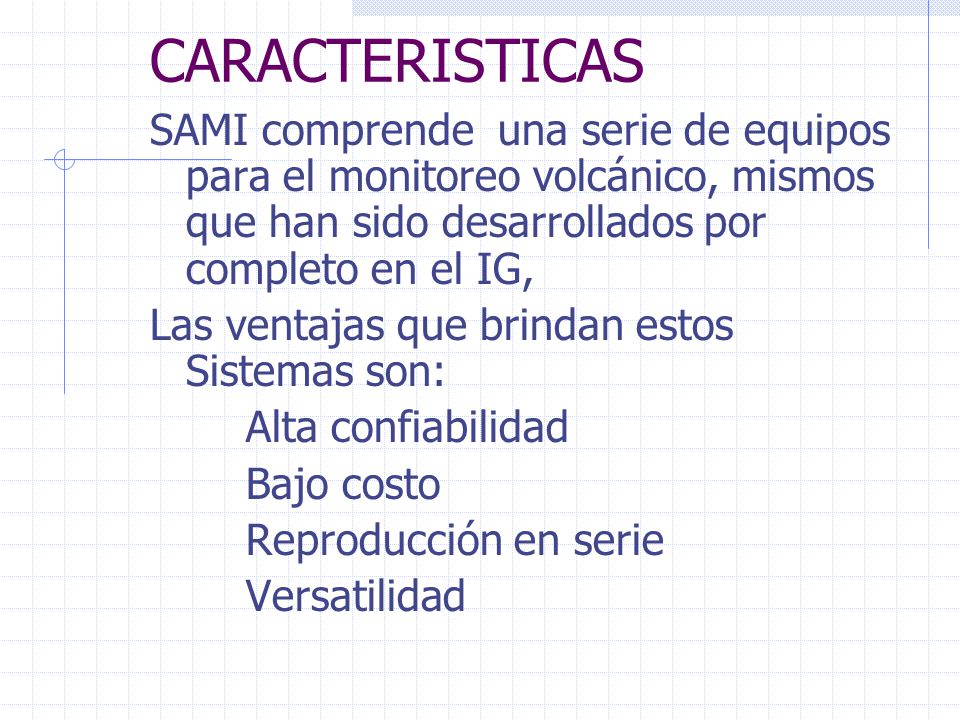 CARACTERISTICAS

SAMI comprende una serie de equipos para el monitoreo volcánico, mismos que han sido desarrollados por completo en el IG,

Las ventajas que brindan estos Sistemas son:

Alta confiabilidad

Bajo costo

Reproducción en serie

Versatilidad